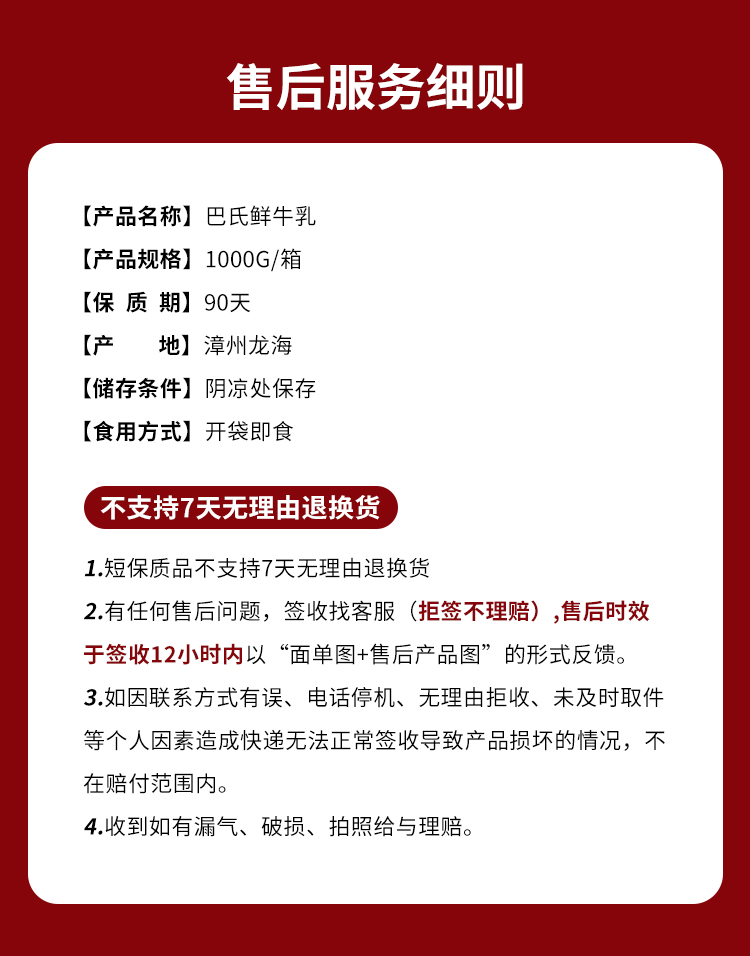 售后服务细则

【产品名称】巴氏鲜牛乳
【产品规格】1000G/箱
【保 质 期】90天
【产　　地】漳州龙海
【储存条件】阴凉处保存
【食用方式】开袋即食

不支持7天无理由退换货

1.短保质品不支持7天无理由退换货
2.有任何售后问题，签收找客服（拒签不理赔）,售后时效于签收12小时内以“面单图+售后产品图”的形式反馈。
3.如因联系方式有误、电话停机、无理由拒收、未及时取件等个人因素造成快递无法正常签收导致产品损坏的情况，不在赔付范围内。
4.收到如有漏气、破损、拍照给与理赔。